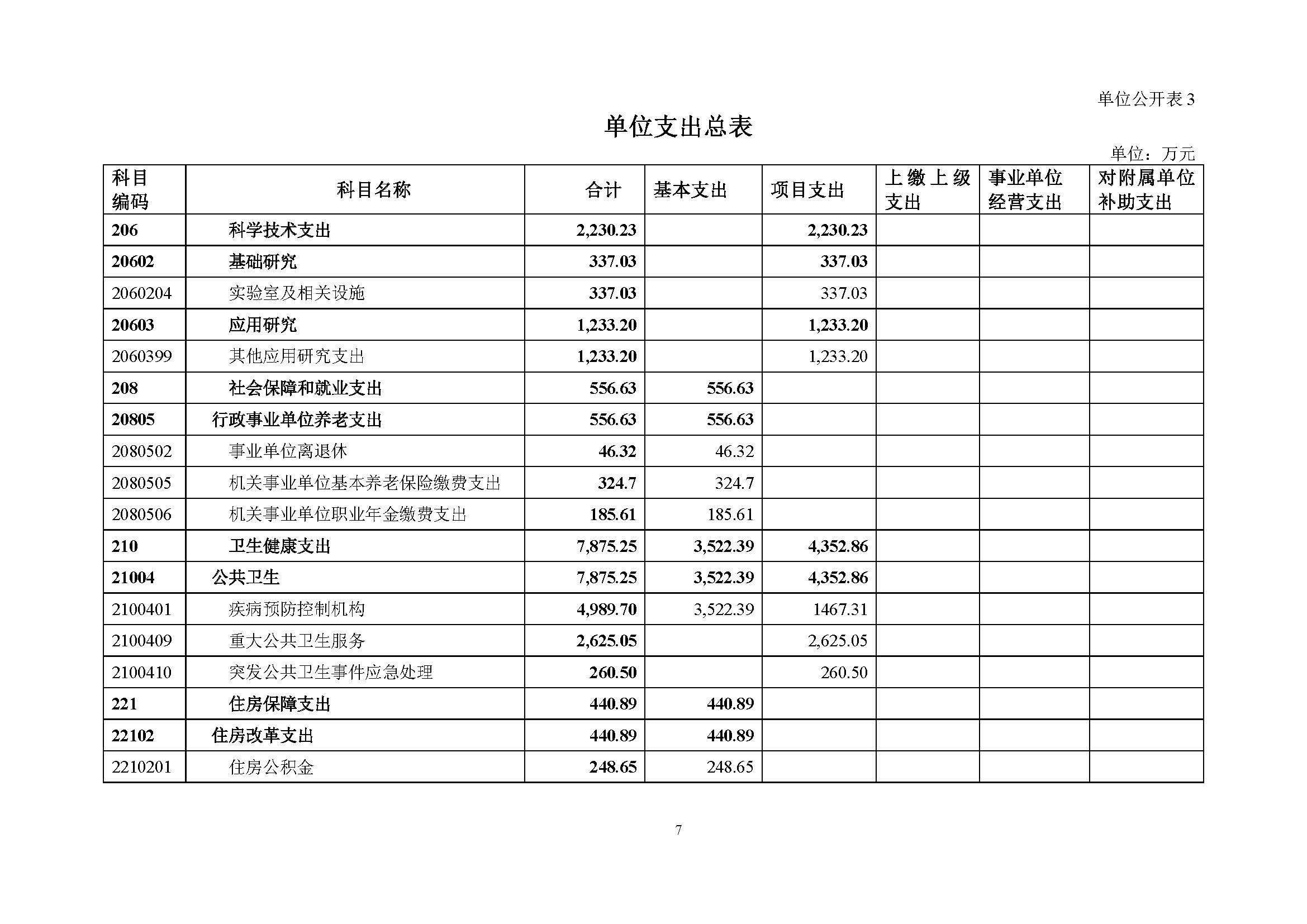 单位公开表 3

单位支出总表

单位：万元

| 科目编码 | 科目名称 | 合计 | 基本支出 | 项目支出 | 上缴上级支出 | 事业单位经营支出 | 对附属单位补助支出 |
|---|---|---|---|---|---|---|---|
| 206 | 科学技术支出 | 2,230.23 | | 2,230.23 | | | |
| 20602 | 基础研究 | 337.03 | | 337.03 | | | |
| 2060204 | 实验室及相关设施 | 337.03 | | 337.03 | | | |
| 20603 | 应用研究 | 1,233.20 | | 1,233.20 | | | |
| 2060399 | 其他应用研究支出 | 1,233.20 | | 1,233.20 | | | |
| 208 | 社会保障和就业支出 | 556.63 | 556.63 | | | | |
| 20805 | 行政事业单位养老支出 | 556.63 | 556.63 | | | | |
| 2080502 | 事业单位离退休 | 46.32 | 46.32 | | | | |
| 2080505 | 机关事业单位基本养老保险缴费支出 | 324.7 | 324.7 | | | | |
| 2080506 | 机关事业单位职业年金缴费支出 | 185.61 | 185.61 | | | | |
| 210 | 卫生健康支出 | 7,875.25 | 3,522.39 | 4,352.86 | | | |
| 21004 | 公共卫生 | 7,875.25 | 3,522.39 | 4,352.86 | | | |
| 2100401 | 疾病预防控制机构 | 4,989.70 | 3,522.39 | 1467.31 | | | |
| 2100409 | 重大公共卫生服务 | 2,625.05 | | 2,625.05 | | | |
| 2100410 | 突发公共卫生事件应急处理 | 260.50 | | 260.50 | | | |
| 221 | 住房保障支出 | 440.89 | 440.89 | | | | |
| 22102 | 住房改革支出 | 440.89 | 440.89 | | | | |
| 2210201 | 住房公积金 | 248.65 | 248.65 | | | | |

7